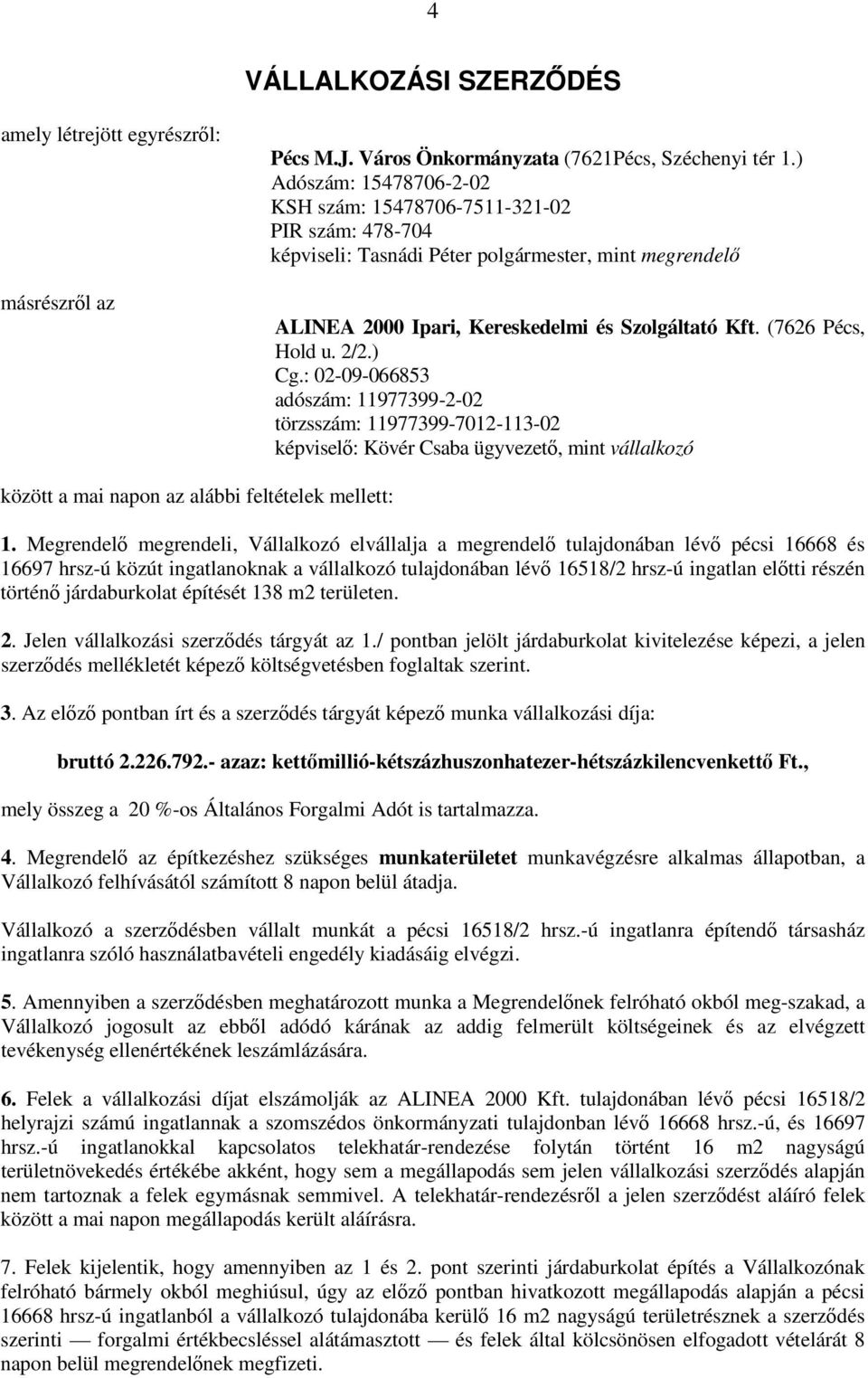 4

VÁLLALKOZÁSI SZERZŐDÉS

amely létrejött egyrészről:

Pécs M.J. Város Önkormányzata (7621Pécs, Széchenyi tér 1.)
Adószám: 15478706-2-02
KSH szám: 15478706-7511-321-02
PIR szám: 478-704
képviseli: Tasnádi Péter polgármester, mint megrendelő

másrészről az

ALINEA 2000 Ipari, Kereskedelmi és Szolgáltató Kft. (7626 Pécs, Hold u. 2/2.)
Cg.: 02-09-066853
adószám: 11977399-2-02
törzsszám: 11977399-7012-113-02
képviselő: Kövér Csaba ügyvezető, mint vállalkozó

között a mai napon az alábbi feltételek mellett:

1. Megrendelő megrendeli, Vállalkozó elvállalja a megrendelő tulajdonában lévő pécsi 16668 és 16697 hrsz-ú közút ingatlanoknak a vállalkozó tulajdonában lévő 16518/2 hrsz-ú ingatlan előtti részén történő járdaburkolat építését 138 m2 területen.

2. Jelen vállalkozási szerződés tárgyát az 1./ pontban jelölt járdaburkolat kivitelezése képezi, a jelen szerződés mellékletét képező költségvetésben foglaltak szerint.

3. Az előző pontban írt és a szerződés tárgyát képező munka vállalkozási díja:

bruttó 2.226.792.- azaz: kettőmillió-kétszázhuszonhatezer-hétszázkilencvenkettő Ft.,

mely összeg a 20 %-os Általános Forgalmi Adót is tartalmazza.

4. Megrendelő az építkezéshez szükséges munkaterületet munkavégzésre alkalmas állapotban, a Vállalkozó felhívásától számított 8 napon belül átadja.

Vállalkozó a szerződésben vállalt munkát a pécsi 16518/2 hrsz.-ú ingatlanra építendő társasház ingatlanra szóló használatbavételi engedély kiadásáig elvégzi.

5. Amennyiben a szerződésben meghatározott munka a Megrendelőnek felróható okból meg-szakad, a Vállalkozó jogosult az ebből adódó kárának az addig felmerült költségeinek és az elvégzett tevékenység ellenértékének leszámlázására.

6. Felek a vállalkozási díjat elszámolják az ALINEA 2000 Kft. tulajdonában lévő pécsi 16518/2 helyrajzi számú ingatlannak a szomszédos önkormányzati tulajdonban lévő 16668 hrsz.-ú, és 16697 hrsz.-ú ingatlanokkal kapcsolatos telekhatár-rendezése folytán történt 16 m2 nagyságú területnövekedés értékébe akként, hogy sem a megállapodás sem jelen vállalkozási szerződés alapján nem tartoznak a felek egymásnak semmivel. A telekhatár-rendezésről a jelen szerződést aláíró felek között a mai napon megállapodás került aláírásra.

7. Felek kijelentik, hogy amennyiben az 1 és 2. pont szerinti járdaburkolat építés a Vállalkozónak felróható bármely okból meghiúsul, úgy az előző pontban hivatkozott megállapodás alapján a pécsi 16668 hrsz-ú ingatlanból a vállalkozó tulajdonába kerülő 16 m2 nagyságú területrésznek a szerződés szerinti — forgalmi értékbecsléssel alátámasztott — és felek által kölcsönösen elfogadott vételárát 8 napon belül megrendelőnek megfizeti.